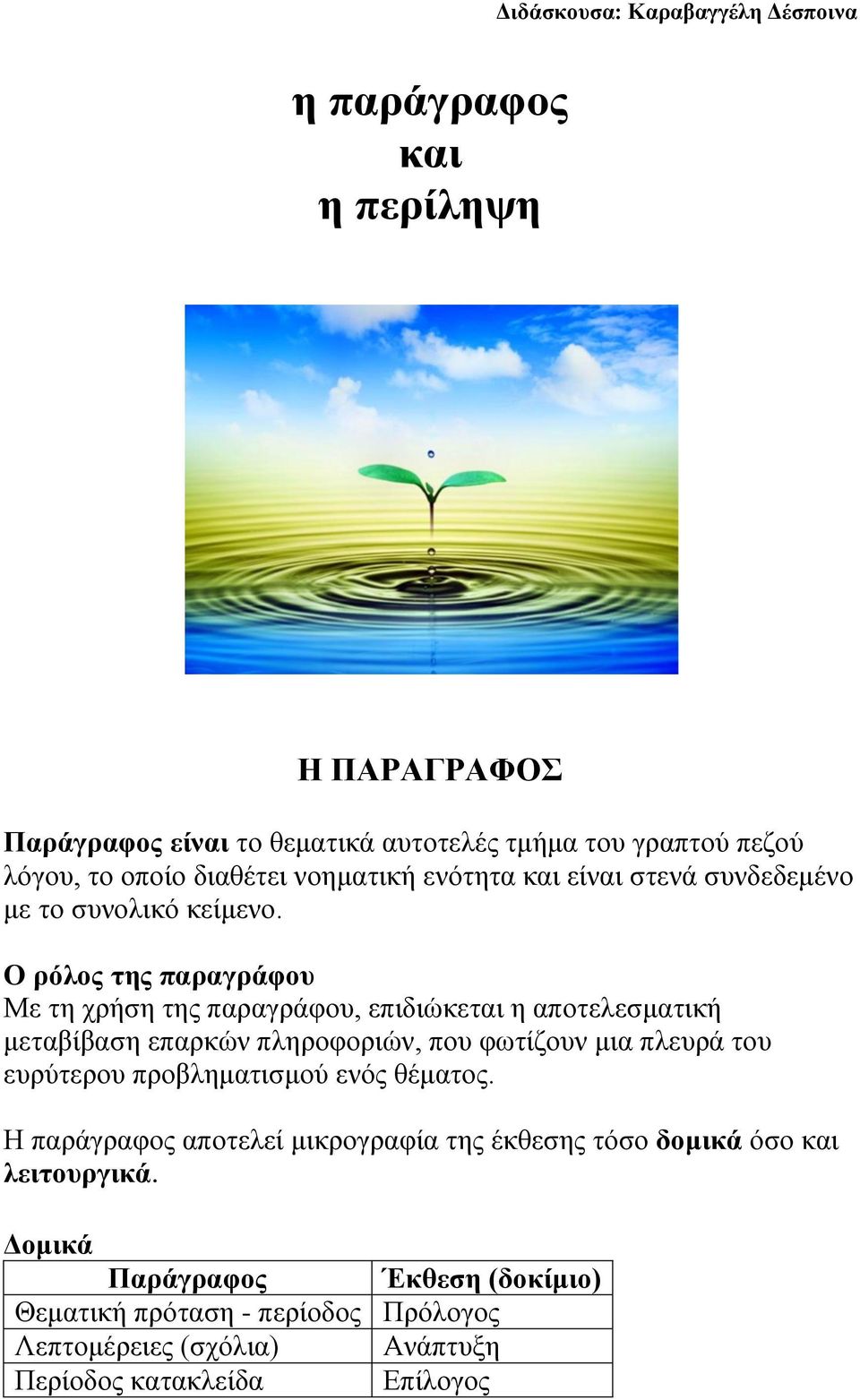 Διδάσκουσα: Καραβαγγέλη Δέσποινα

η παράγραφος
και
η περίληψη

Η ΠΑΡΑΓΡΑΦΟΣ

Παράγραφος είναι το θεματικά αυτοτελές τμήμα του γραπτού πεζού λόγου, το οποίο διαθέτει νοηματική ενότητα και είναι στενά συνδεδεμένο με το συνολικό κείμενο.

Ο ρόλος της παραγράφου
Με τη χρήση της παραγράφου, επιδιώκεται η αποτελεσματική μεταβίβαση επαρκών πληροφοριών, που φωτίζουν μια πλευρά του ευρύτερου προβληματισμού ενός θέματος.

Η παράγραφος αποτελεί μικρογραφία της έκθεσης τόσο δομικά όσο και λειτουργικά.

Δομικά

| Παράγραφος | Έκθεση (δοκίμιο) |
|---|---|
| Θεματική πρόταση - περίοδος | Πρόλογος |
| Λεπτομέρειες (σχόλια) | Ανάπτυξη |
| Περίοδος κατακλείδα | Επίλογος |